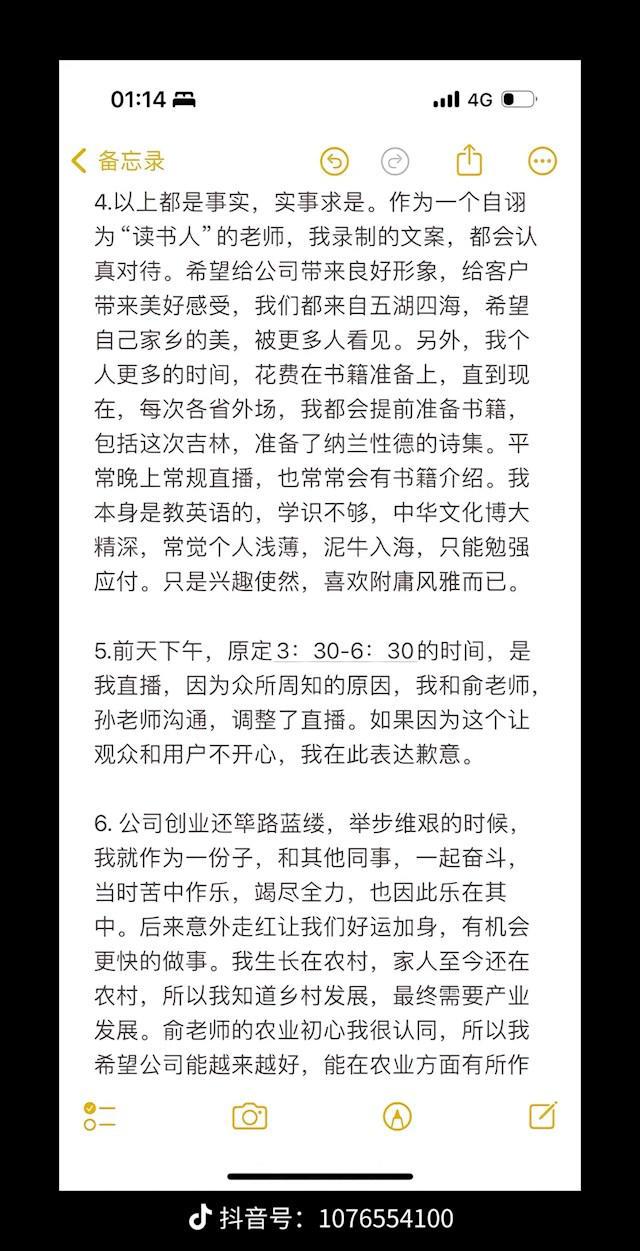 01:14 4G

备忘录

4.以上都是事实，实事求是。作为一个自诩为“读书人”的老师，我录制的文案，都会认真对待。希望给公司带来良好形象，给客户带来美好感受，我们都来自五湖四海，希望自己家乡的美，被更多人看见。另外，我个人更多的时间，花费在书籍准备上，直到现在，每次各省外场，我都会提前准备书籍，包括这次吉林，准备了纳兰性德的诗集。平常晚上常规直播，也常常会有书籍介绍。我本身是教英语的，学识不够，中华文化博大精深，常觉个人浅薄，泥牛入海，只能勉强应付。只是兴趣使然，喜欢附庸风雅而已。

5.前天下午，原定3：30-6：30的时间，是我直播，因为众所周知的原因，我和俞老师，孙老师沟通，调整了直播。如果因为这个让观众和用户不开心，我在此表达歉意。

6. 公司创业还筚路蓝缕，举步维艰的时候，我就作为一份子，和其他同事，一起奋斗，当时苦中作乐，竭尽全力，也因此乐在其中。后来意外走红让我们好运加身，有机会更快的做事。我生长在农村，家人至今还在农村，所以我知道乡村发展，最终需要产业发展。俞老师的农业初心我很认同，所以我希望公司能越来越好，能在农业方面有所作

抖音号：1076554100